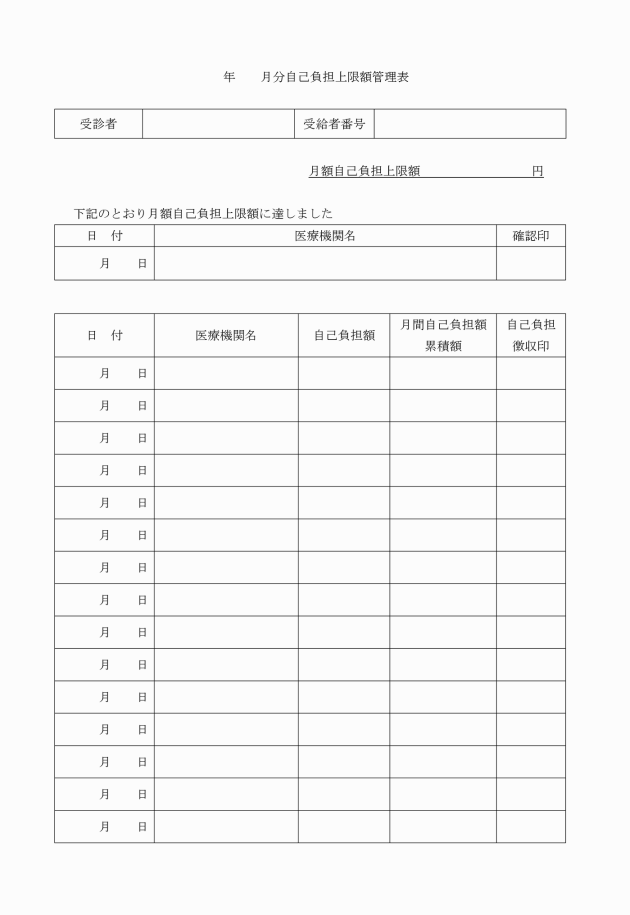 年　　月分自己負担上限額管理表

| 受診者 |  | 受給者番号 |  |
|---|---|---|---|

月額自己負担上限額　　　　　　　円

下記のとおり月額自己負担上限額に達しました

| 日　付 | 医療機関名 | 確認印 |
|---|---|---|
| 月　　日 |  |  |

| 日　付 | 医療機関名 | 自己負担額 | 月間自己負担額累積額 | 自己負担徴収印 |
|---|---|---|---|---|
| 月　　日 |  |  |  |  |
| 月　　日 |  |  |  |  |
| 月　　日 |  |  |  |  |
| 月　　日 |  |  |  |  |
| 月　　日 |  |  |  |  |
| 月　　日 |  |  |  |  |
| 月　　日 |  |  |  |  |
| 月　　日 |  |  |  |  |
| 月　　日 |  |  |  |  |
| 月　　日 |  |  |  |  |
| 月　　日 |  |  |  |  |
| 月　　日 |  |  |  |  |
| 月　　日 |  |  |  |  |
| 月　　日 |  |  |  |  |
| 月　　日 |  |  |  |  |